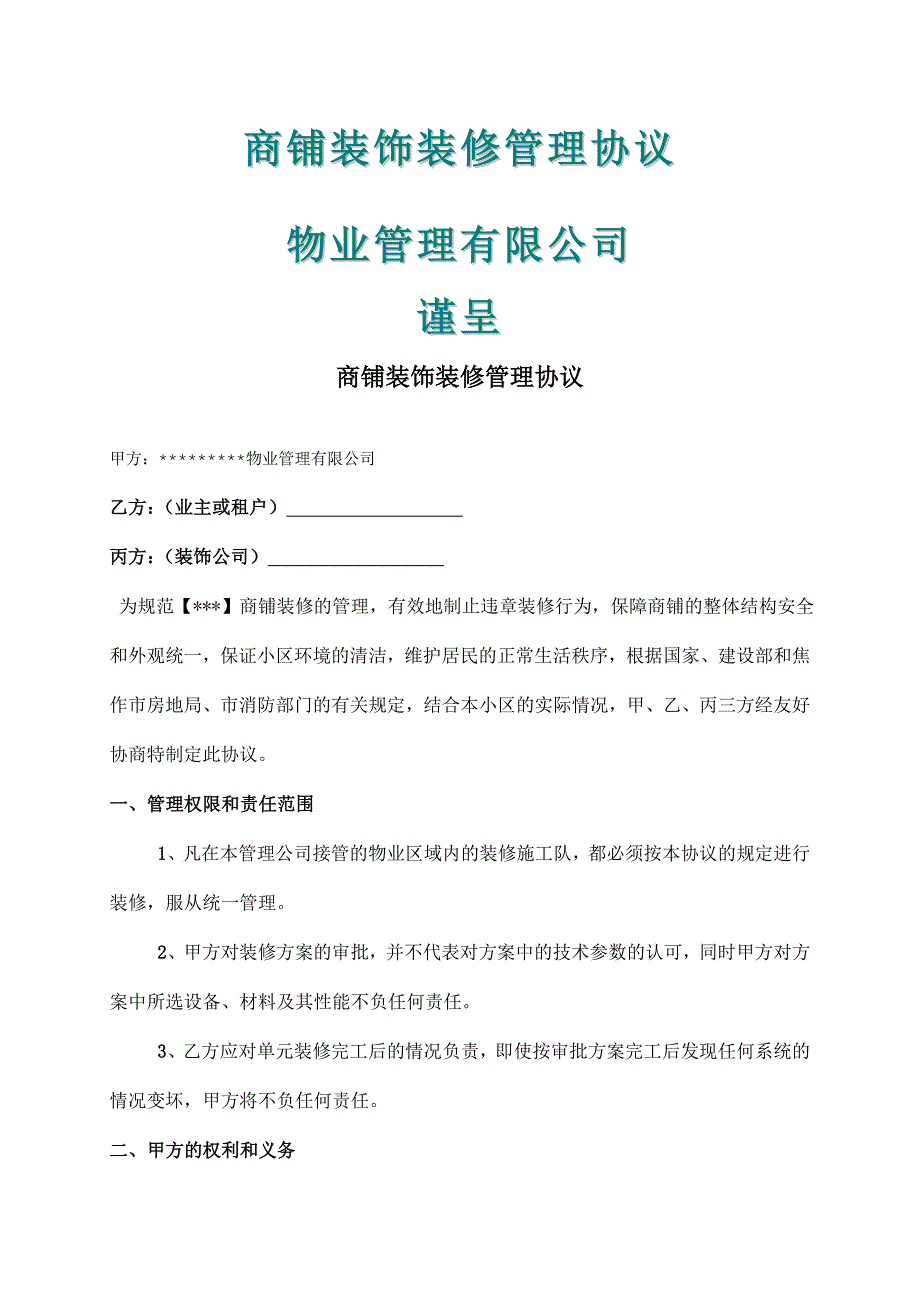 商铺装饰装修管理协议

物业管理有限公司

谨呈

商铺装饰装修管理协议

甲方：*********物业管理有限公司

乙方：（业主或租户）____________________

丙方：（装饰公司）____________________

为规范【***】商铺装修的管理，有效地制止违章装修行为，保障商铺的整体结构安全和外观统一，保证小区环境的清洁，维护居民的正常生活秩序，根据国家、建设部和焦作市房地局、市消防部门的有关规定，结合本小区的实际情况，甲、乙、丙三方经友好协商特制定此协议。

一、管理权限和责任范围

1、凡在本管理公司接管的物业区域内的装修施工队，都必须按本协议的规定进行装修，服从统一管理。

2、甲方对装修方案的审批，并不代表对方案中的技术参数的认可，同时甲方对方案中所选设备、材料及其性能不负任何责任。

3、乙方应对单元装修完工后的情况负责，即使按审批方案完工后发现任何系统的情况变坏，甲方将不负任何责任。

二、甲方的权利和义务